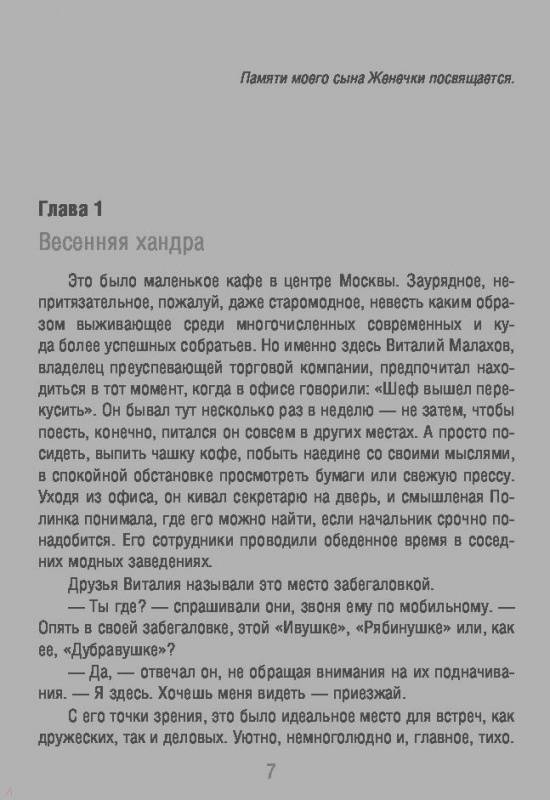 Памяти моего сына Женечки посвящается.

Глава 1
Весенняя хандра

Это было маленькое кафе в центре Москвы. Заурядное, непритязательное, пожалуй, даже старомодное, невесть каким образом выживающее среди многочисленных современных и куда более успешных собратьев. Но именно здесь Виталий Малахов, владелец преуспевающей торговой компании, предпочитал находиться в тот момент, когда в офисе говорили: «Шеф вышел перекусить». Он бывал тут несколько раз в неделю — не затем, чтобы поесть, конечно, питался он совсем в других местах. А просто посидеть, выпить чашку кофе, побыть наедине со своими мыслями, в спокойной обстановке просмотреть бумаги или свежую прессу. Уходя из офиса, он кивал секретарю на дверь, и смышленая Полинка понимала, где его можно найти, если начальник срочно понадобится. Его сотрудники проводили обеденное время в соседних модных заведениях.

Друзья Виталия называли это место забегаловкой.

— Ты где? — спрашивали они, звоня ему по мобильному. — Опять в своей забегаловке, этой «Ивушке», «Рябинушке» или, как ее, «Дубравушке»?

— Да, — отвечал он, не обращая внимания на их подначивания. — Я здесь. Хочешь меня видеть — приезжай.

С его точки зрения, это было идеальное место для встреч, как дружеских, так и деловых. Уютно, немноголюдно и, главное, тихо.

7